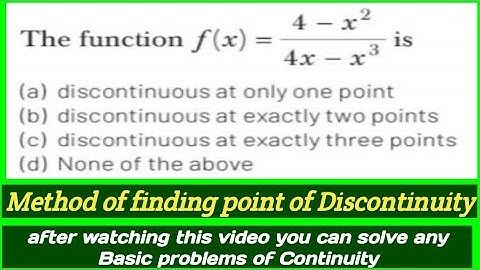 The function $f(x) = \frac{4 - x^2}{4x - x^3}$ is

(a) discontinuous at only one point
(b) discontinuous at exactly two points
(c) discontinuous at exactly three points
(d) None of the above

Method of finding point of Discontinuity

after watching this video you can solve any Basic problems of Continuity